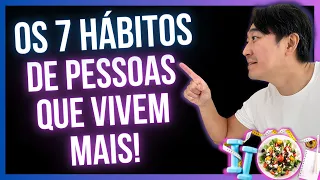 OS 7 HÁBITOS DE PESSOAS QUE VIVEM MAIS!